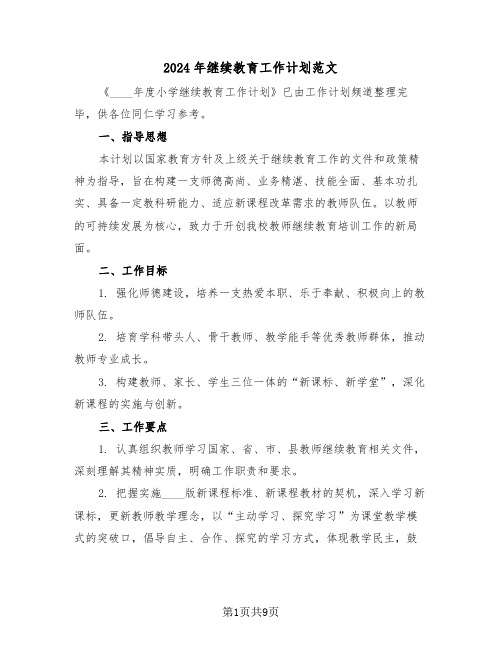 2024年继续教育工作计划范文

《____年度小学继续教育工作计划》已由工作计划频道整理完毕，供各位同仁学习参考。

一、指导思想

本计划以国家教育方针及上级关于继续教育工作的文件和政策精神为指导，旨在构建一支师德高尚、业务精湛、技能全面、基本功扎实、具备一定教科研能力、适应新课程改革需求的教师队伍。以教师的可持续发展为核心，致力于开创我校教师继续教育培训工作的新局面。

二、工作目标

1. 强化师德建设，培养一支热爱本职、乐于奉献、积极向上的教师队伍。

2. 培育学科带头人、骨干教师、教学能手等优秀教师群体，推动教师专业成长。

3. 构建教师、家长、学生三位一体的“新课标、新学堂”，深化新课程的实施与创新。

三、工作要点

1. 认真组织教师学习国家、省、市、县教师继续教育相关文件，深刻理解其精神实质，明确工作职责和要求。

2. 把握实施____版新课程标准、新课程教材的契机，深入学习新课标，更新教师教学理念，以“主动学习、探究学习”为课堂教学模式的突破口，倡导自主、合作、探究的学习方式，体现教学民主，鼓

第1页共9页